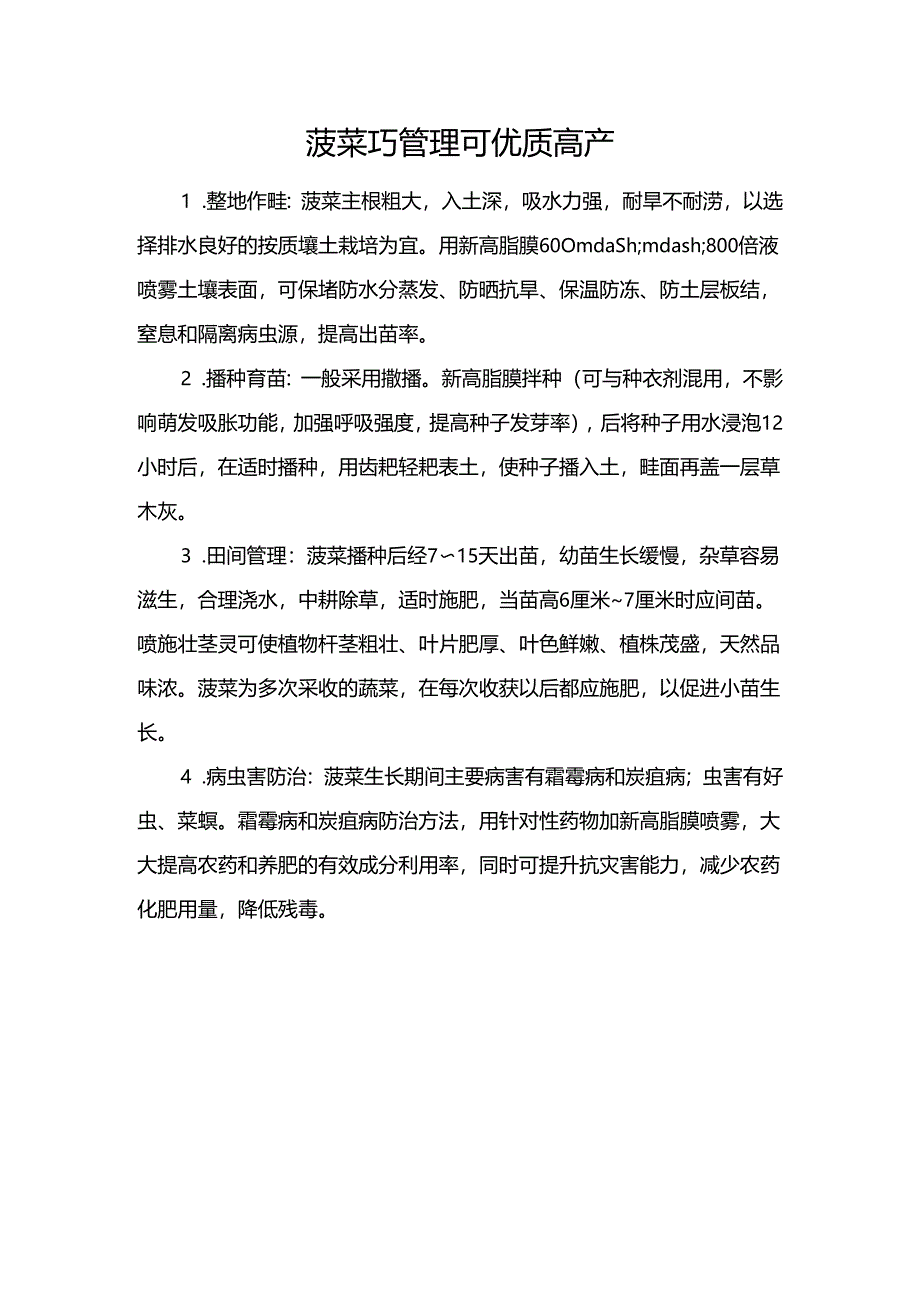 菠菜巧管理可优质高产

1 .整地作畦：菠菜主根粗大，入土深，吸水力强，耐旱不耐涝，以选择排水良好的按质壤土栽培为宜。用新高脂膜60OmdaSh;mdash;800倍液喷雾土壤表面，可保堵防水分蒸发、防晒抗旱、保温防冻、防土层板结，窒息和隔离病虫源，提高出苗率。

2 .播种育苗：一般采用撒播。新高脂膜拌种（可与种衣剂混用，不影响萌发吸胀功能，加强呼吸强度，提高种子发芽率），后将种子用水浸泡12小时后，在适时播种，用齿耙轻耙表土，使种子播入土，畦面再盖一层草木灰。

3 .田间管理：菠菜播种后经7～15天出苗，幼苗生长缓慢，杂草容易滋生，合理浇水，中耕除草，适时施肥，当苗高6厘米~7厘米时应间苗。喷施壮茎灵可使植物杆茎粗壮、叶片肥厚、叶色鲜嫩、植株茂盛，天然品味浓。菠菜为多次采收的蔬菜，在每次收获以后都应施肥，以促进小苗生长。

4 .病虫害防治：菠菜生长期间主要病害有霜霉病和炭疽病；虫害有好虫、菜螟。霜霉病和炭疽病防治方法，用针对性药物加新高脂膜喷雾，大大提高农药和养肥的有效成分利用率，同时可提升抗灾害能力，减少农药化肥用量，降低残毒。